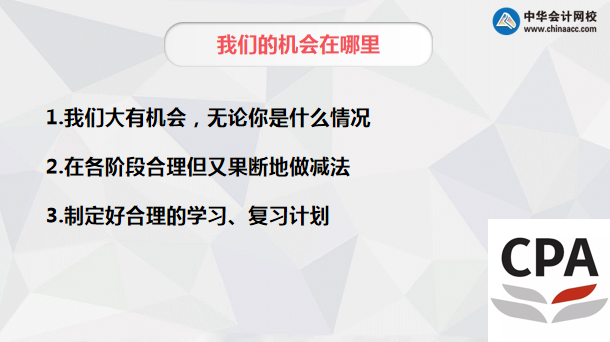 中华会计网校
www.chinaacc.com

我们的机会在哪里

1.我们大有机会，无论你是什么情况

2.在各阶段合理但又果断地做减法

3.制定好合理的学习、复习计划

CPA